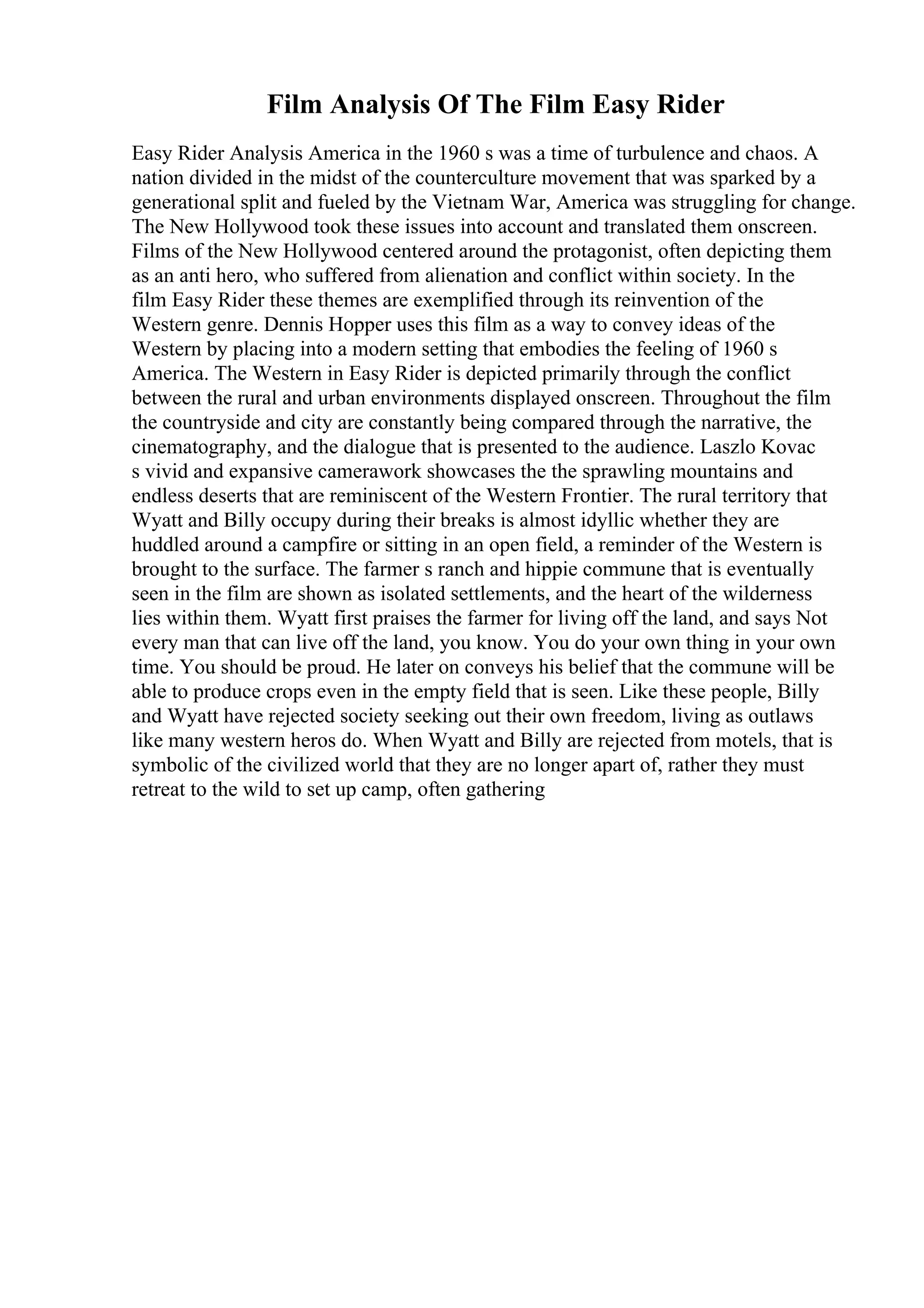 Film Analysis Of The Film Easy Rider

Easy Rider Analysis America in the 1960 s was a time of turbulence and chaos. A nation divided in the midst of the counterculture movement that was sparked by a generational split and fueled by the Vietnam War, America was struggling for change. The New Hollywood took these issues into account and translated them onscreen. Films of the New Hollywood centered around the protagonist, often depicting them as an anti hero, who suffered from alienation and conflict within society. In the film Easy Rider these themes are exemplified through its reinvention of the Western genre. Dennis Hopper uses this film as a way to convey ideas of the Western by placing into a modern setting that embodies the feeling of 1960 s America. The Western in Easy Rider is depicted primarily through the conflict between the rural and urban environments displayed onscreen. Throughout the film the countryside and city are constantly being compared through the narrative, the cinematography, and the dialogue that is presented to the audience. Laszlo Kovac s vivid and expansive camerawork showcases the the sprawling mountains and endless deserts that are reminiscent of the Western Frontier. The rural territory that Wyatt and Billy occupy during their breaks is almost idyllic whether they are huddled around a campfire or sitting in an open field, a reminder of the Western is brought to the surface. The farmer s ranch and hippie commune that is eventually seen in the film are shown as isolated settlements, and the heart of the wilderness lies within them. Wyatt first praises the farmer for living off the land, and says Not every man that can live off the land, you know. You do your own thing in your own time. You should be proud. He later on conveys his belief that the commune will be able to produce crops even in the empty field that is seen. Like these people, Billy and Wyatt have rejected society seeking out their own freedom, living as outlaws like many western heros do. When Wyatt and Billy are rejected from motels, that is symbolic of the civilized world that they are no longer apart of, rather they must retreat to the wild to set up camp, often gathering